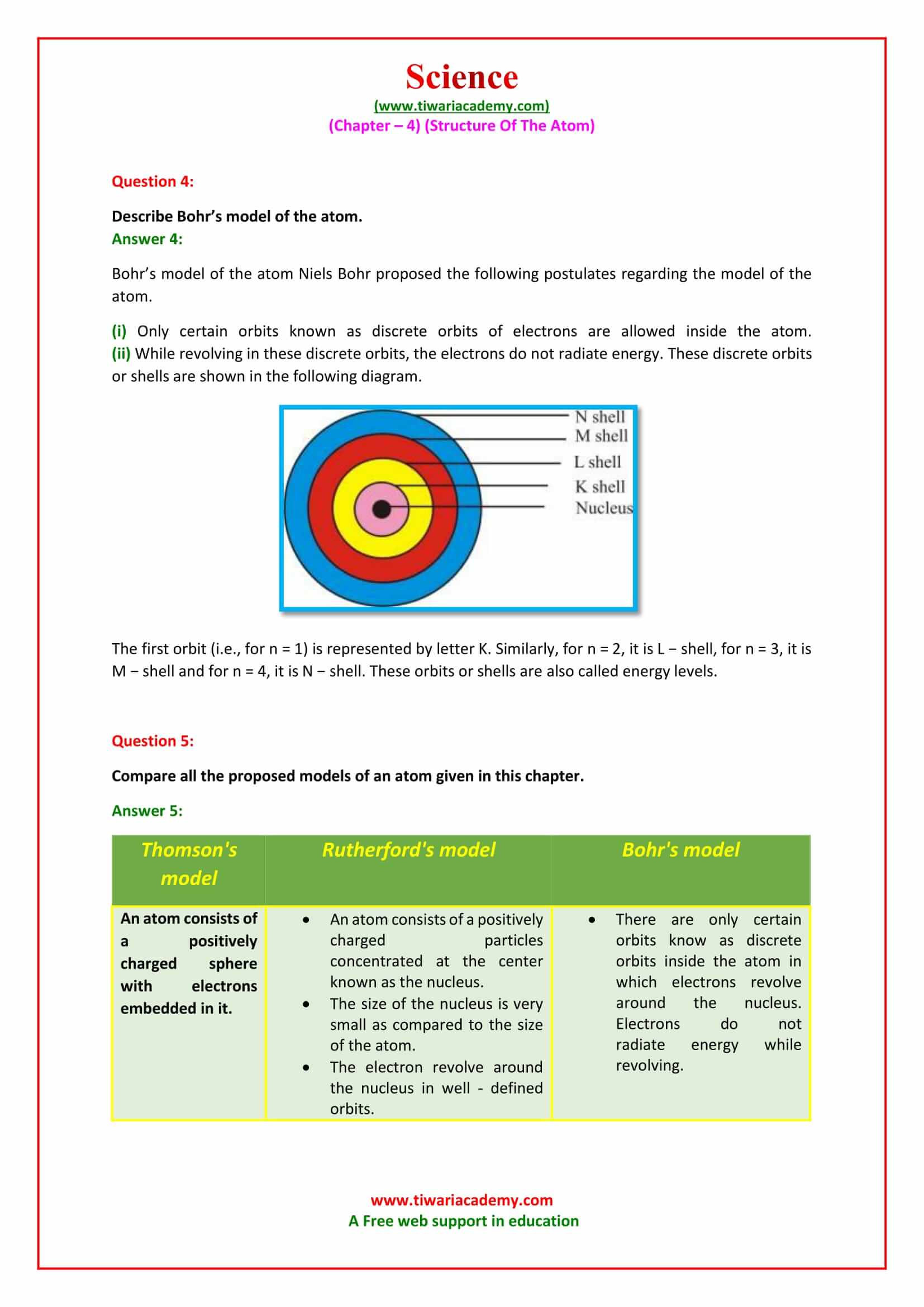 Science
(www.tiwariacademy.com)
(Chapter – 4) (Structure Of The Atom)

Question 4:

Describe Bohr's model of the atom.
Answer 4:

Bohr's model of the atom Niels Bohr proposed the following postulates regarding the model of the atom.

(i) Only certain orbits known as discrete orbits of electrons are allowed inside the atom. (ii) While revolving in these discrete orbits, the electrons do not radiate energy. These discrete orbits or shells are shown in the following diagram.

N shell
M shell
L shell
K shell
Nucleus

The first orbit (i.e., for n = 1) is represented by letter K. Similarly, for n = 2, it is L – shell, for n = 3, it is M – shell and for n = 4, it is N – shell. These orbits or shells are also called energy levels.

Question 5:

Compare all the proposed models of an atom given in this chapter.

Answer 5:

| Thomson's model | Rutherford's model | Bohr's model |
|---|---|---|
| An atom consists of a positively charged sphere with electrons embedded in it. | • An atom consists of a positively charged particles concentrated at the center known as the nucleus. • The size of the nucleus is very small as compared to the size of the atom. • The electron revolve around the nucleus in well - defined orbits. | • There are only certain orbits know as discrete orbits inside the atom in which electrons revolve around the nucleus. Electrons do not radiate energy while revolving. |

www.tiwariacademy.com
A Free web support in education